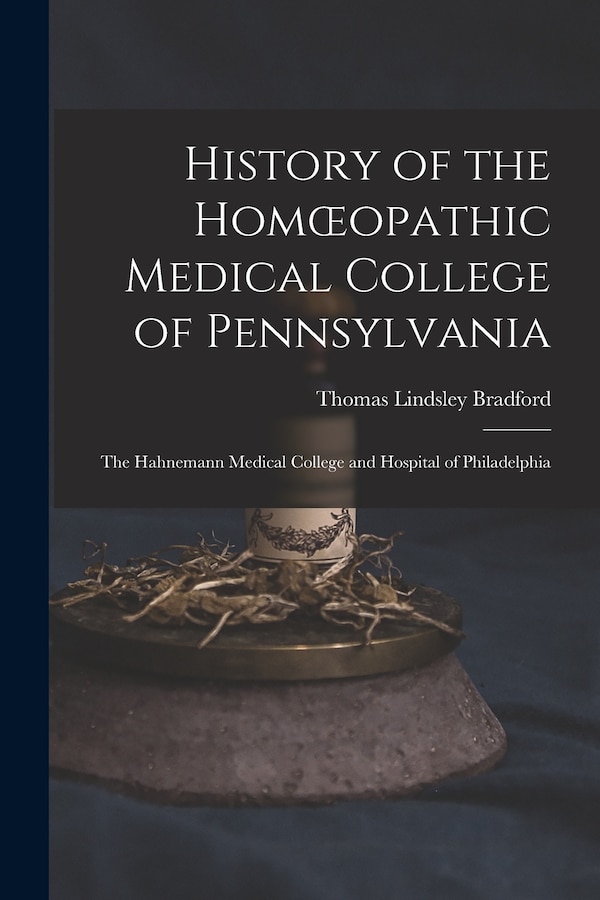 History of the Homœopathic Medical College of Pennsylvania

Thomas Lindsley Bradford

The Hahnemann Medical College and Hospital of Philadelphia